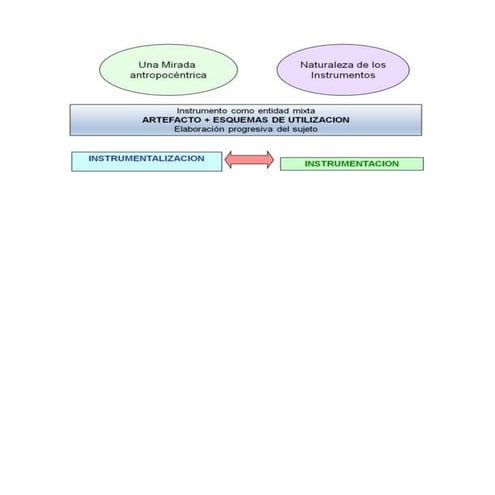 Una Mirada antropocéntrica

Naturaleza de los Instrumentos

Instrumento como entidad mixta
ARTEFACTO + ESQUEMAS DE UTILIZACION
Elaboración progresiva del sujeto

INSTRUMENTALIZACION

INSTRUMENTACION